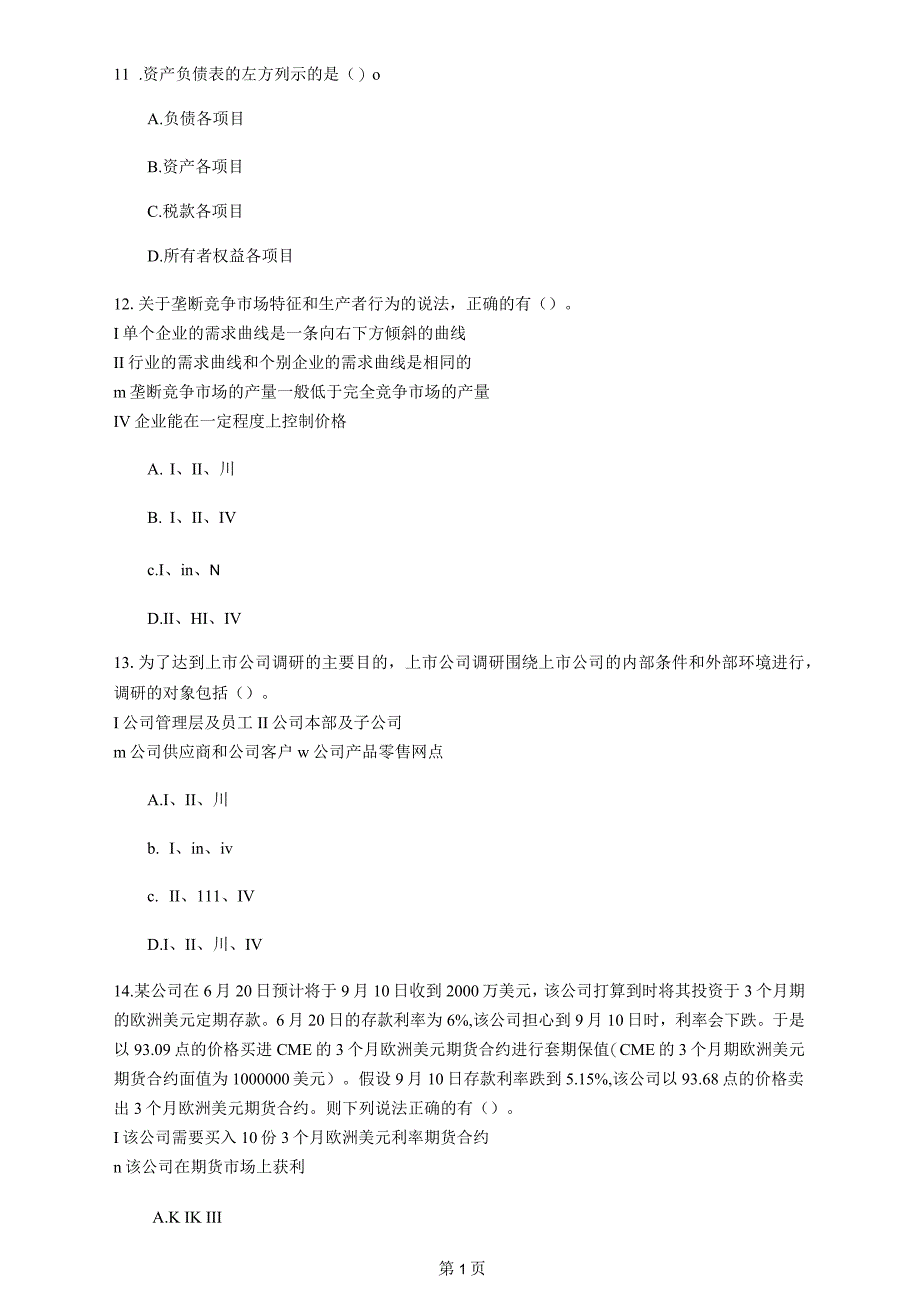 11 .资产负债表的左方列示的是（）o

A.负债各项目

B.资产各项目

C.税款各项目

D.所有者权益各项目

12. 关于垄断竞争市场特征和生产者行为的说法，正确的有（）。
I 单个企业的需求曲线是一条向右下方倾斜的曲线
II 行业的需求曲线和个别企业的需求曲线是相同的
m 垄断竞争市场的产量一般低于完全竞争市场的产量
IV 企业能在一定程度上控制价格

A. I、II、川

B. I、II、IV

c.I、in、N

D.II、HI、IV

13. 为了达到上市公司调研的主要目的，上市公司调研围绕上市公司的内部条件和外部环境进行，调研的对象包括（）。
I 公司管理层及员工 II 公司本部及子公司
m 公司供应商和公司客户 w 公司产品零售网点

A.I、II、川

b. I、in、iv

c. II、111、IV

D.I、II、川、IV

14.某公司在 6 月 20 日预计将于 9 月 10 日收到 2000 万美元，该公司打算到时将其投资于 3 个月期的欧洲美元定期存款。6 月 20 日的存款利率为 6%,该公司担心到 9 月 10 日时，利率会下跌。于是以 93.09 点的价格买进 CME 的 3 个月欧洲美元期货合约进行套期保值(CME 的 3 个月期欧洲美元期货合约面值为 1000000 美元）。假设 9 月 10 日存款利率跌到 5.15%,该公司以 93.68 点的价格卖出 3 个月欧洲美元期货合约。则下列说法正确的有（）。
I 该公司需要买入 10 份 3 个月欧洲美元利率期货合约
n 该公司在期货市场上获利

A.K IK III

第 1 页